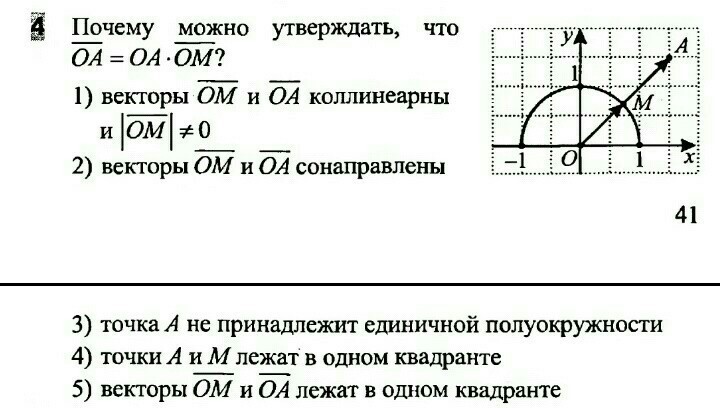 4 Почему можно утверждать, что $\overline{OA} = OA \cdot \overline{OM}$?

1) векторы $\overline{OM}$ и $\overline{OA}$ коллинеарны и $|\overline{OM}| \neq 0$
2) векторы $\overline{OM}$ и $\overline{OA}$ сонаправлены

y
A
1
M
-1
O
1
x

41

3) точка A не принадлежит единичной полуокружности
4) точки A и M лежат в одном квадранте
5) векторы $\overline{OM}$ и $\overline{OA}$ лежат в одном квадранте